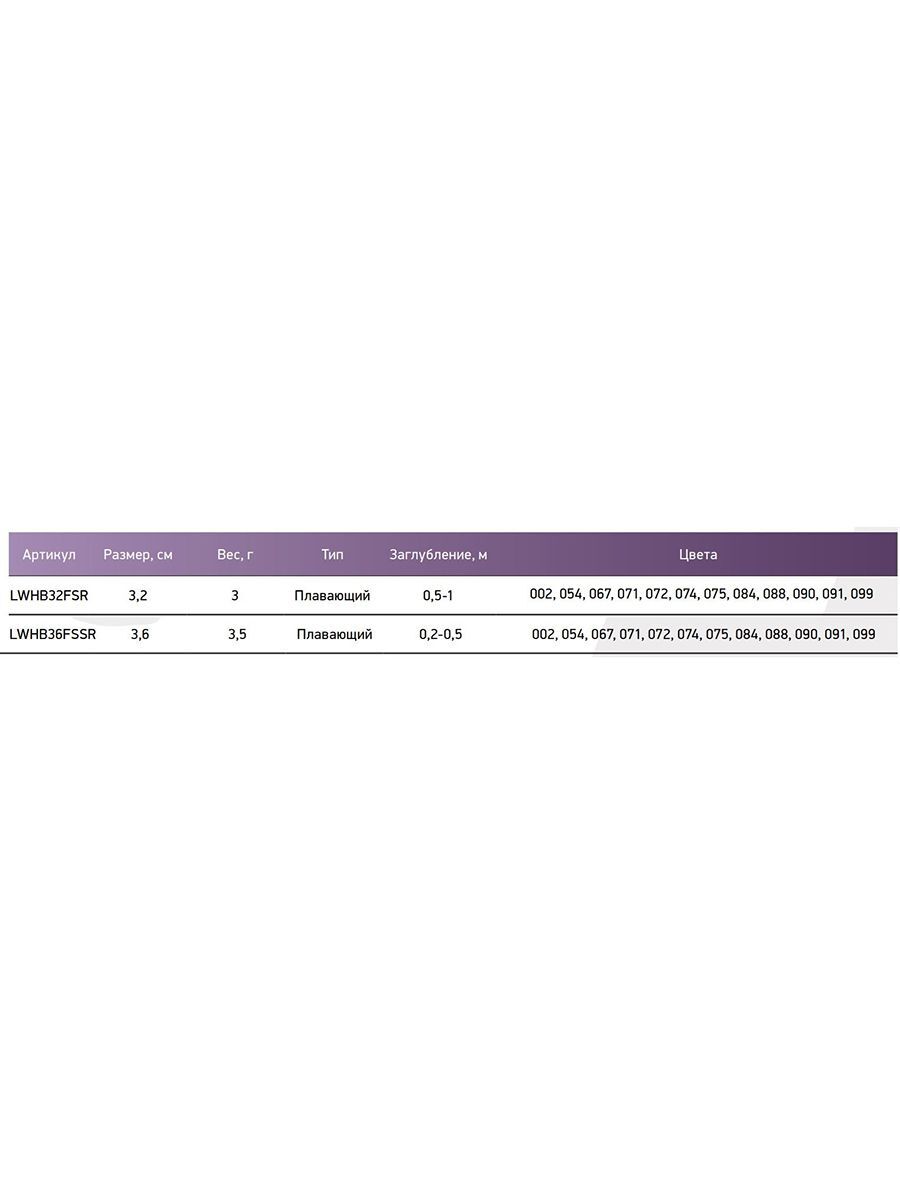 | Артикул | Размер, см | Вес, г | Тип | Заглубление, м | Цвета |
|---|---|---|---|---|---|
| LWHB32FSR | 3,2 | 3 | Плавающий | 0,5-1 | 002, 054, 067, 071, 072, 074, 075, 084, 088, 090, 091, 099 |
| LWHB36FSSR | 3,6 | 3,5 | Плавающий | 0,2-0,5 | 002, 054, 067, 071, 072, 074, 075, 084, 088, 090, 091, 099 |